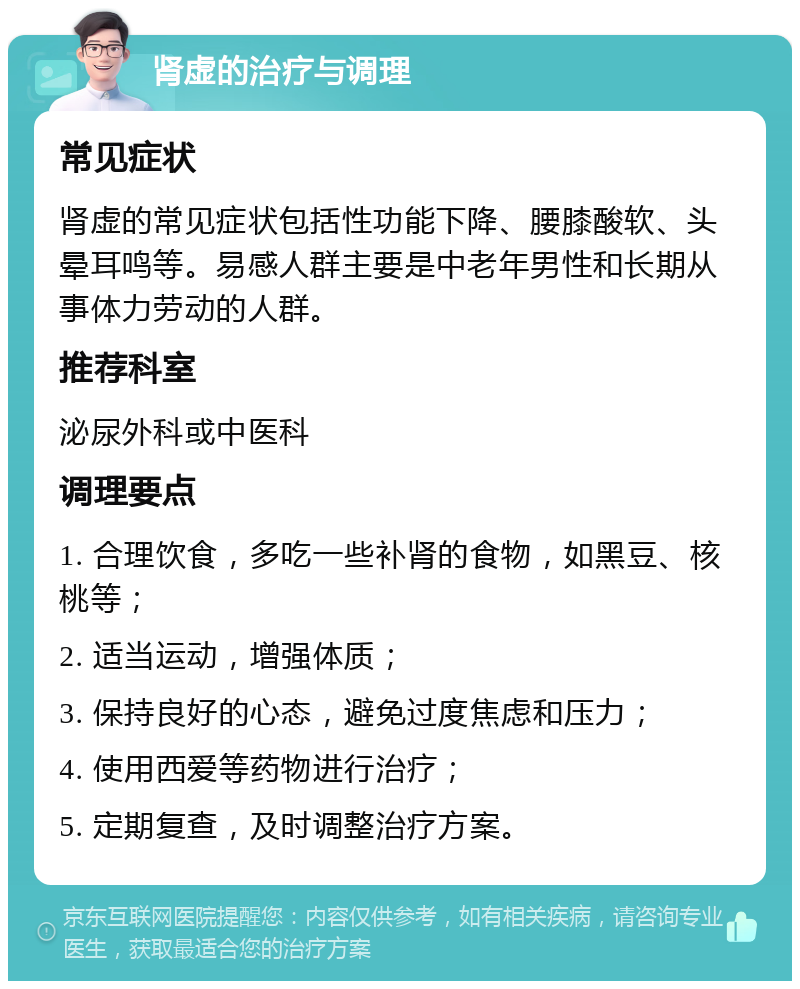 肾虚的治疗与调理

常见症状

肾虚的常见症状包括性功能下降、腰膝酸软、头晕耳鸣等。易感人群主要是中老年男性和长期从事体力劳动的人群。

推荐科室

泌尿外科或中医科

调理要点

1. 合理饮食，多吃一些补肾的食物，如黑豆、核桃等；

2. 适当运动，增强体质；

3. 保持良好的心态，避免过度焦虑和压力；

4. 使用西爱等药物进行治疗；

5. 定期复查，及时调整治疗方案。

京东互联网医院提醒您：内容仅供参考，如有相关疾病，请咨询专业医生，获取最适合您的治疗方案